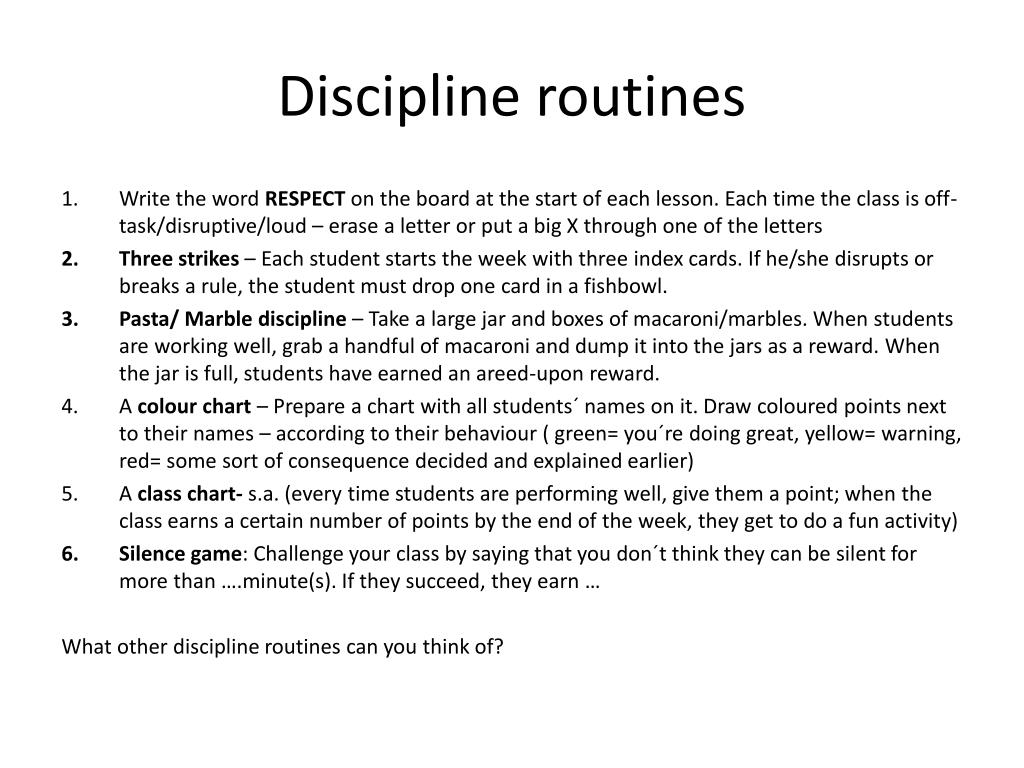 Discipline routines

1. Write the word RESPECT on the board at the start of each lesson. Each time the class is off-task/disruptive/loud – erase a letter or put a big X through one of the letters
2. Three strikes – Each student starts the week with three index cards. If he/she disrupts or breaks a rule, the student must drop one card in a fishbowl.
3. Pasta/ Marble discipline – Take a large jar and boxes of macaroni/marbles. When students are working well, grab a handful of macaroni and dump it into the jars as a reward. When the jar is full, students have earned an areed-upon reward.
4. A colour chart – Prepare a chart with all students´ names on it. Draw coloured points next to their names – according to their behaviour ( green= you´re doing great, yellow= warning, red= some sort of consequence decided and explained earlier)
5. A class chart- s.a. (every time students are performing well, give them a point; when the class earns a certain number of points by the end of the week, they get to do a fun activity)
6. Silence game: Challenge your class by saying that you don´t think they can be silent for more than ….minute(s). If they succeed, they earn …

What other discipline routines can you think of?